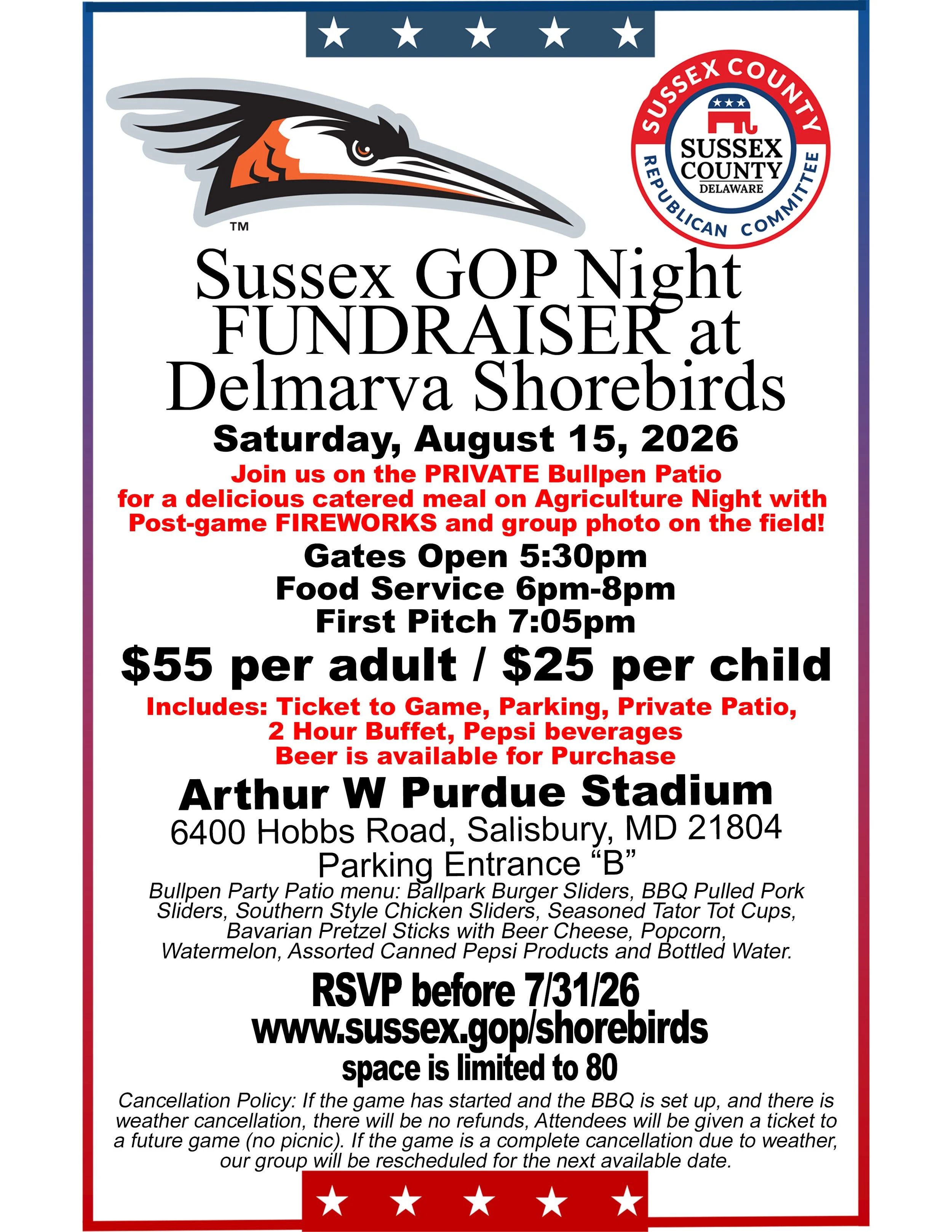 TM

SUSSEX COUNTY REPUBLICAN COMMITTEE
SUSSEX COUNTY DELAWARE

Sussex GOP Night FUNDRAISER at Delmarva Shorebirds

Saturday, August 15, 2026

Join us on the PRIVATE Bullpen Patio for a delicious catered meal on Agriculture Night with Post-game FIREWORKS and group photo on the field!

Gates Open 5:30pm
Food Service 6pm-8pm
First Pitch 7:05pm

$55 per adult / $25 per child

Includes: Ticket to Game, Parking, Private Patio, 2 Hour Buffet, Pepsi beverages
Beer is available for Purchase

Arthur W Purdue Stadium
6400 Hobbs Road, Salisbury, MD 21804
Parking Entrance “B”

Bullpen Party Patio menu: Ballpark Burger Sliders, BBQ Pulled Pork Sliders, Southern Style Chicken Sliders, Seasoned Tator Tot Cups, Bavarian Pretzel Sticks with Beer Cheese, Popcorn, Watermelon, Assorted Canned Pepsi Products and Bottled Water.

RSVP before 7/31/26
www.sussex.gop/shorebirds
space is limited to 80

Cancellation Policy: If the game has started and the BBQ is set up, and there is weather cancellation, there will be no refunds, Attendees will be given a ticket to a future game (no picnic). If the game is a complete cancellation due to weather, our group will be rescheduled for the next available date.